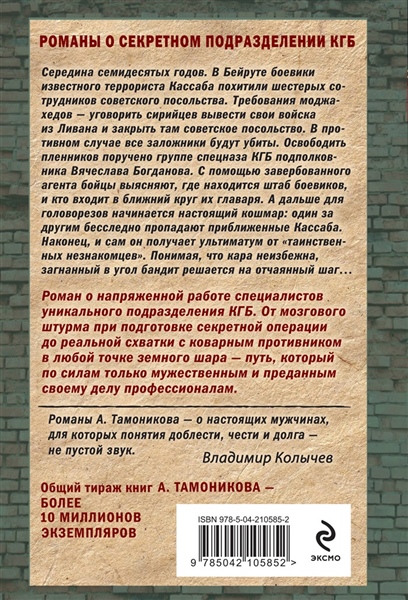 РОМАНЫ О СЕКРЕТНОМ ПОДРАЗДЕЛЕНИИ КГБ

Середина семидесятых годов. В Бейруте боевики известного террориста Кассаба похитили шестерых сотрудников советского посольства. Требования моджахедов — уговорить сирийцев вывести свои войска из Ливана и закрыть там советское посольство. В противном случае все заложники будут убиты. Освободить пленников поручено группе спецназа КГБ подполковника Вячеслава Богданова. С помощью завербованного агента бойцы выясняют, где находится штаб боевиков, и кто входит в ближний круг их главаря. А дальше для головорезов начинается настоящий кошмар: один за другим бесследно пропадают приближенные Кассаба. Наконец, и сам он получает ультиматум от «таинственных незнакомцев». Понимая, что кара неизбежна, загнанный в угол бандит решается на отчаянный шаг...

Роман о напряженной работе специалистов уникального подразделения КГБ. От мозгового штурма при подготовке секретной операции до реальной схватки с коварным противником в любой точке земного шара — путь, который по силам только мужественным и преданным своему делу профессионалам.

Романы А. Тамоникова — о настоящих мужчинах, для которых понятия доблести, чести и долга — не пустой звук.

Владимир Колычев

Общий тираж книг А. ТАМОНИКОВА — БОЛЕЕ 10 МИЛЛИОНОВ ЭКЗЕМПЛЯРОВ

ISBN 978-5-04-210585-2

9 785042 105852 >

ЭКСМО